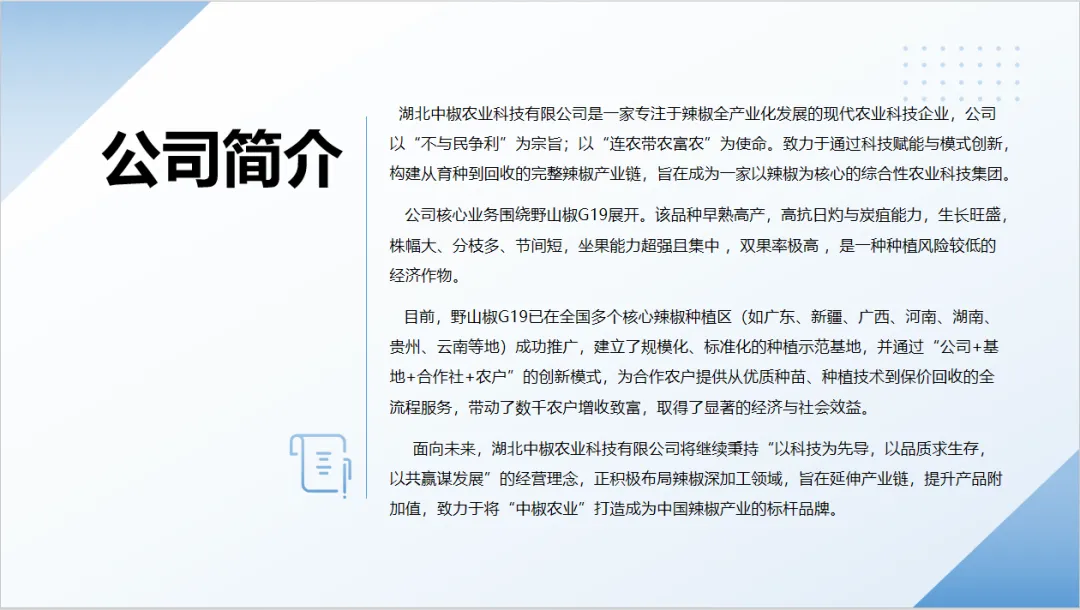 公司简介

湖北中椒农业科技有限公司是一家专注于辣椒全产业化发展的现代农业科技企业，公司以“不与民争利”为宗旨；以“连农带农富农”为使命。致力于通过科技赋能与模式创新，构建从育种到回收的完整辣椒产业链，旨在成为一家以辣椒为核心的综合性农业科技集团。

公司核心业务围绕野山椒G19展开。该品种早熟高产，高抗日灼与炭疽能力，生长旺盛，株幅大、分枝多、节间短，坐果能力超强且集中，双果率极高，是一种种植风险较低的经济作物。

目前，野山椒G19已在全国多个核心辣椒种植区（如广东、新疆、广西、河南、湖南、贵州、云南等地）成功推广，建立了规模化、标准化的种植示范基地，并通过“公司+基地+合作社+农户”的创新模式，为合作农户提供从优质种苗、种植技术到保价回收的全流程服务，带动了数千农户增收致富，取得了显著的经济与社会效益。

面向未来，湖北中椒农业科技有限公司将继续秉持“以科技为先导，以品质求生存，以共赢谋发展”的经营理念，正积极布局辣椒深加工领域，旨在延伸产业链，提升产品附加值，致力于将“中椒农业”打造成为中国辣椒产业的标杆品牌。